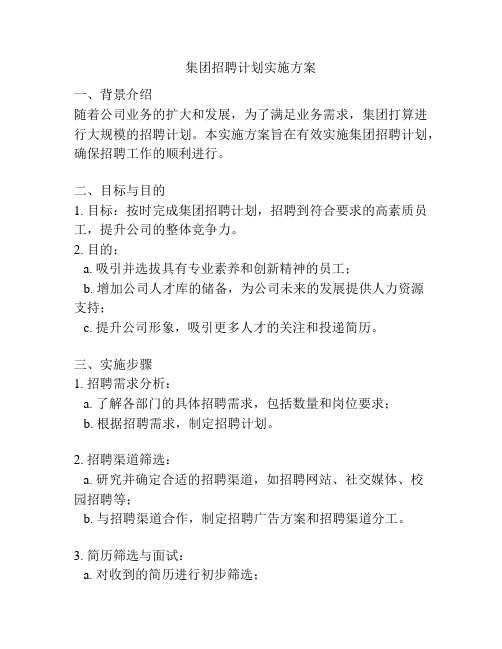 集团招聘计划实施方案

一、背景介绍
随着公司业务的扩大和发展，为了满足业务需求，集团打算进行大规模的招聘计划。本实施方案旨在有效实施集团招聘计划，确保招聘工作的顺利进行。

二、目标与目的
1. 目标：按时完成集团招聘计划，招聘到符合要求的高素质员工，提升公司的整体竞争力。
2. 目的：
a. 吸引并选拔具有专业素养和创新精神的员工；
b. 增加公司人才库的储备，为公司未来的发展提供人力资源支持；
c. 提升公司形象，吸引更多人才的关注和投递简历。

三、实施步骤
1. 招聘需求分析：
a. 了解各部门的具体招聘需求，包括数量和岗位要求；
b. 根据招聘需求，制定招聘计划。

2. 招聘渠道筛选：
a. 研究并确定合适的招聘渠道，如招聘网站、社交媒体、校园招聘等；
b. 与招聘渠道合作，制定招聘广告方案和招聘渠道分工。

3. 简历筛选与面试：
a. 对收到的简历进行初步筛选；